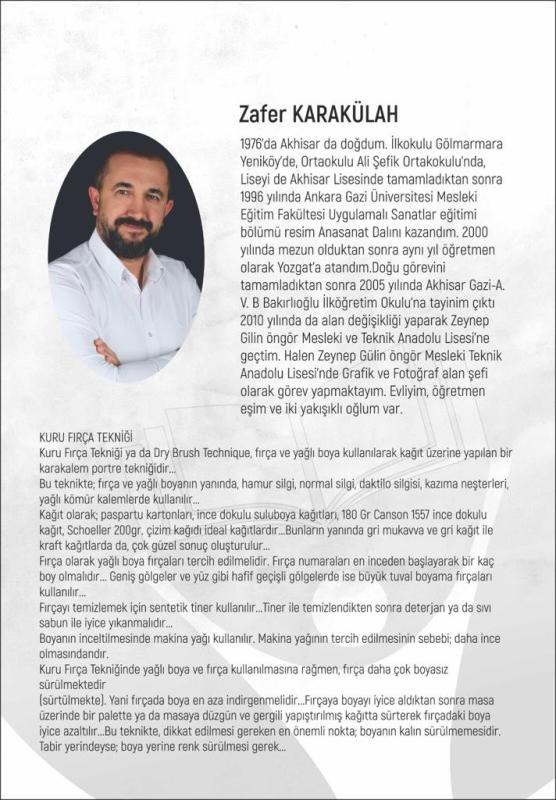 Zafer KARAKÜLAH

1976'da Akhisar da doğdum. İlkokulu Gölmarmara Yeniköy'de, Ortaokulu Ali Şefik Ortakokulu'nda, Liseyi de Akhisar Lisesinde tamamladıktan sonra 1996 yılında Ankara Gazi Üniversitesi Mesleki Eğitim Fakültesi Uygulamalı Sanatlar eğitimi bölümü resim Anasanat Dalını kazandım. 2000 yılında mezun olduktan sonra aynı yıl öğretmen olarak Yozgat'a atandım.Doğu görevini tamamladıktan sonra 2005 yılında Akhisar Gazi-A. V. B Bakırlıoğlu İlköğretim Okulu'na tayinim çıktı 2010 yılında da alan değişikliği yaparak Zeynep Gilin öngör Mesleki ve Teknik Anadolu Lisesi'ne geçtim. Halen Zeynep Gülin öngör Mesleki Teknik Anadolu Lisesi'nde Grafik ve Fotoğraf alan şefi olarak görev yapmaktayım. Evliyim, öğretmen eşim ve iki yakışıklı oğlum var.

KURU FIRÇA TEKNİĞİ
Kuru Fırça Tekniği ya da Dry Brush Technique, fırça ve yağlı boya kullanılarak kağıt üzerine yapılan bir karakalem portre tekniğidir...
Bu teknikte; fırça ve yağlı boyanın yanında, hamur silgi, normal silgi, daktilo silgisi, kazıma neşterleri, yağlı kömür kalemlerde kullanılır...
Kağıt olarak; paspartu kartonları, ince dokulu suluboya kağıtları, 180 Gr Canson 1557 ince dokulu kağıt, Schoeller 200gr. çizim kağıdı ideal kağıtlardır...Bunların yanında gri mukavva ve gri kağıt ile kraft kağıtlarda da, çok güzel sonuç oluşturulur...
Fırça olarak yağlı boya fırçaları tercih edilmelidir. Fırça numaraları en inceden başlayarak bir kaç boy olmalıdır... Geniş gölgeler ve yüz gibi hafif geçişli gölgelerde ise büyük tuval boyama fırçaları kullanılır...
Fırçayı temizlemek için sentetik tiner kullanılır...Tiner ile temizlendikten sonra deterjan ya da sıvı sabun ile iyice yıkanmalıdır...
Boyanın inceltilmesinde makina yağı kullanılır. Makina yağının tercih edilmesinin sebebi; daha ince olmasındandır.
Kuru Fırça Tekniğinde yağlı boya ve fırça kullanılmasına rağmen, fırça daha çok boyasız sürülmektedir
(sürtülmekte). Yani fırçada boya en aza indirgenmelidir...Fırçaya boyayı iyice aldıktan sonra masa üzerinde bir palette ya da masaya düzgün ve gergili yapıştırılmış kağıtta sürterek fırçadaki boya iyice azaltılır...Bu teknikte, dikkat edilmesi gereken en önemli nokta; boyanın kalın sürülmemesidir. Tabir yerindeyse; boya yerine renk sürülmesi gerek...